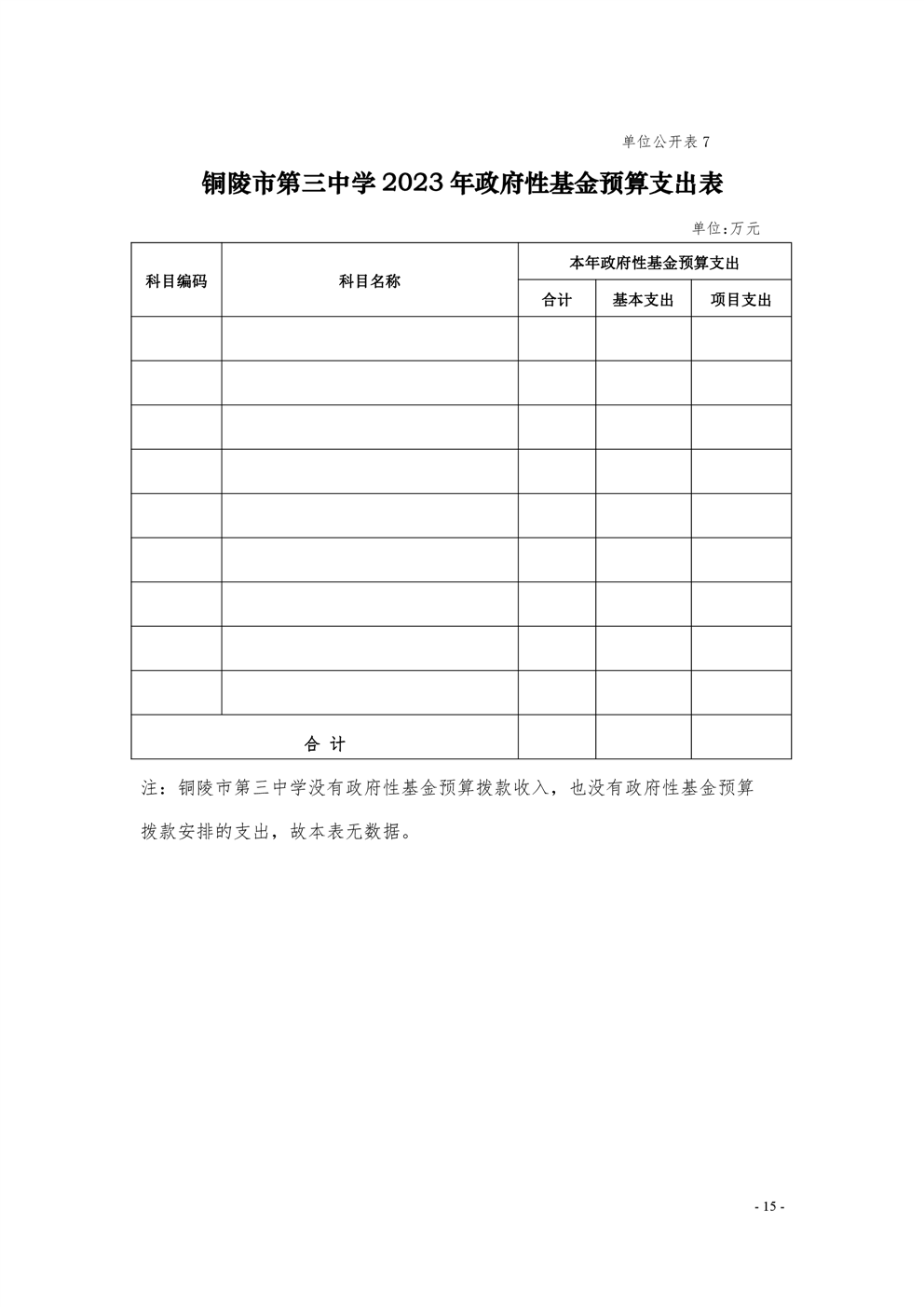 单位公开表 7

铜陵市第三中学 2023 年政府性基金预算支出表

单位:万元

| 科目编码 | 科目名称 | 本年政府性基金预算支出 | | |
|---|---|---|---|---|
| | | 合计 | 基本支出 | 项目支出 |
| | | | | |
| | | | | |
| | | | | |
| | | | | |
| | | | | |
| | | | | |
| | | | | |
| | | | | |
| | | | | |
| 合 计 | | | | |

注：铜陵市第三中学没有政府性基金预算拨款收入，也没有政府性基金预算拨款安排的支出，故本表无数据。

- 15 -